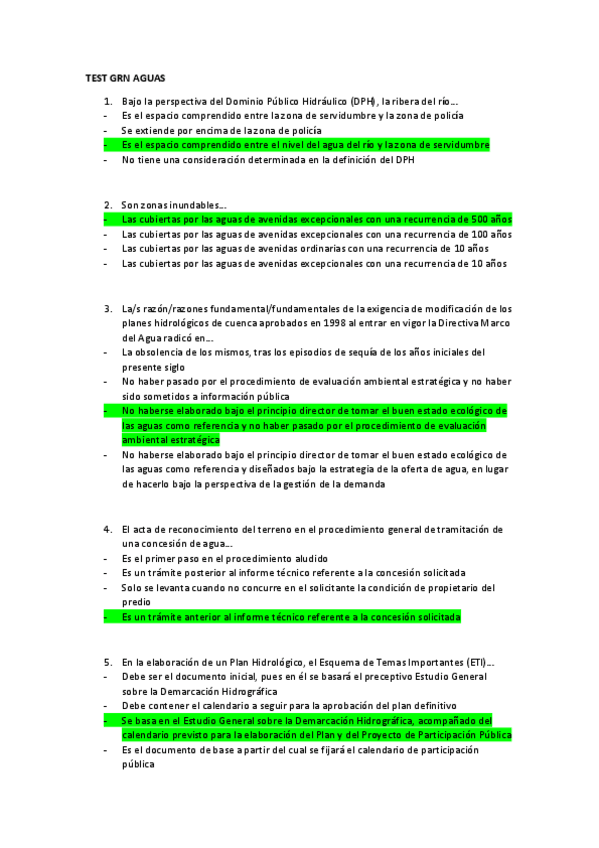 TEST GRN AGUAS

1. Bajo la perspectiva del Dominio Público Hidráulico (DPH), la ribera del río…
- Es el espacio comprendido entre la zona de servidumbre y la zona de policía
- Se extiende por encima de la zona de policía
- Es el espacio comprendido entre el nivel del agua del río y la zona de servidumbre
- No tiene una consideración determinada en la definición del DPH

2. Son zonas inundables…
- Las cubiertas por las aguas de avenidas excepcionales con una recurrencia de 500 años
- Las cubiertas por las aguas de avenidas excepcionales con una recurrencia de 100 años
- Las cubiertas por las aguas de avenidas ordinarias con una recurrencia de 10 años
- Las cubiertas por las aguas de avenidas excepcionales con una recurrencia de 10 años

3. La/s razón/razones fundamental/fundamentales de la exigencia de modificación de los planes hidrológicos de cuenca aprobados en 1998 al entrar en vigor la Directiva Marco del Agua radicó en…
- La obsolencia de los mismos, tras los episodios de sequía de los años iniciales del presente siglo
- No haber pasado por el procedimiento de evaluación ambiental estratégica y no haber sido sometidos a información pública
- No haberse elaborado bajo el principio director de tomar el buen estado ecológico de las aguas como referencia y no haber pasado por el procedimiento de evaluación ambiental estratégica
- No haberse elaborado bajo el principio director de tomar el buen estado ecológico de las aguas como referencia y diseñados bajo la estrategia de la oferta de agua, en lugar de hacerlo bajo la perspectiva de la gestión de la demanda

4. El acta de reconocimiento del terreno en el procedimiento general de tramitación de una concesión de agua…
- Es el primer paso en el procedimiento aludido
- Es un trámite posterior al informe técnico referente a la concesión solicitada
- Solo se levanta cuando no concurre en el solicitante la condición de propietario del predio
- Es un trámite anterior al informe técnico referente a la concesión solicitada

5. En la elaboración de un Plan Hidrológico, el Esquema de Temas Importantes (ETI)…
- Debe ser el documento inicial, pues en él se basará el preceptivo Estudio General sobre la Demarcación Hidrográfica
- Debe contener el calendario a seguir para la aprobación del plan definitivo
- Se basa en el Estudio General sobre la Demarcación Hidrográfica, acompañado del calendario previsto para la elaboración del Plan y del Proyecto de Participación Pública
- Es el documento de base a partir del cual se fijará el calendario de participación pública